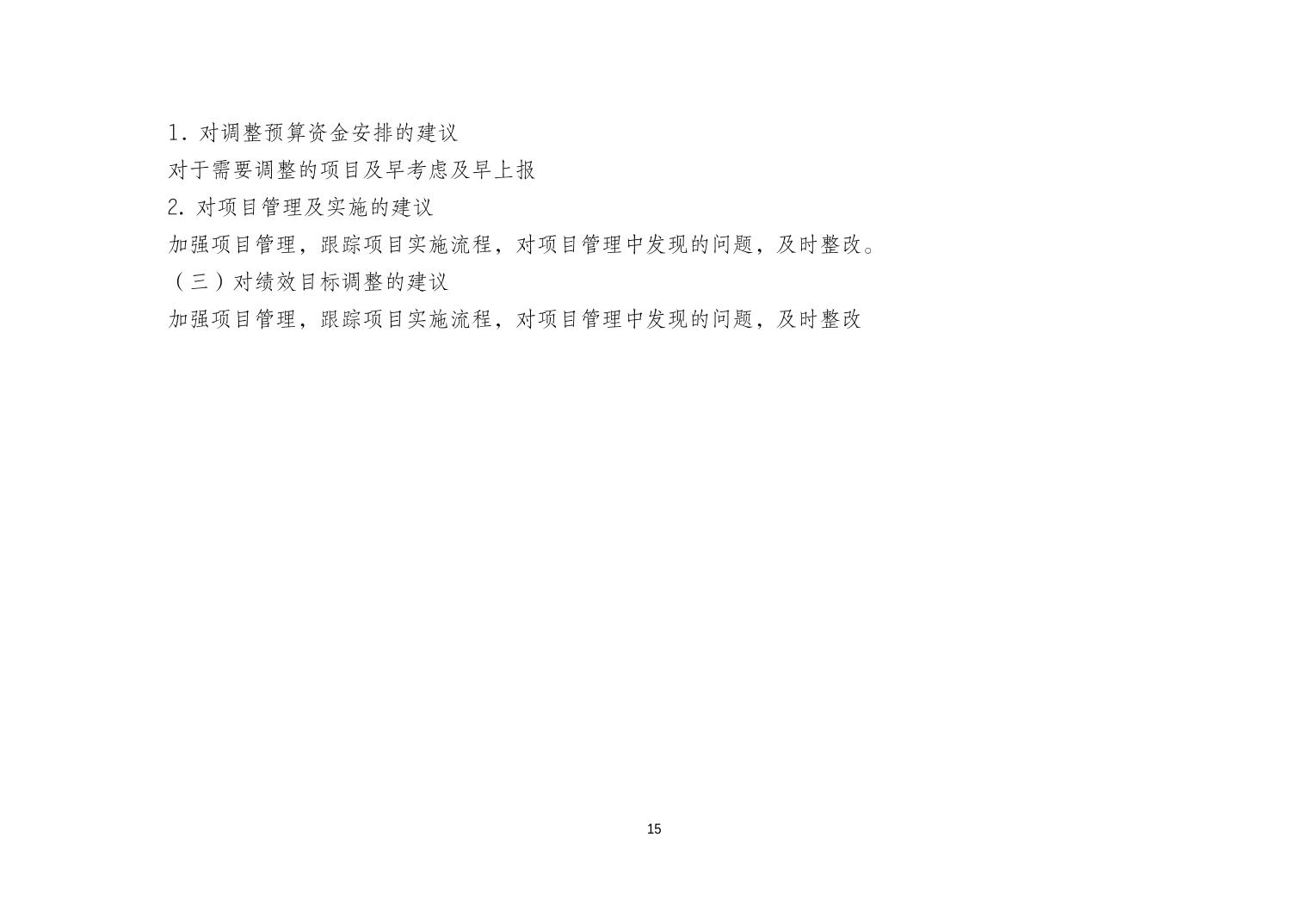 1.对调整预算资金安排的建议

对于需要调整的项目及早考虑及早上报

2.对项目管理及实施的建议

加强项目管理，跟踪项目实施流程，对项目管理中发现的问题，及时整改。

（三）对绩效目标调整的建议

加强项目管理，跟踪项目实施流程，对项目管理中发现的问题，及时整改

15